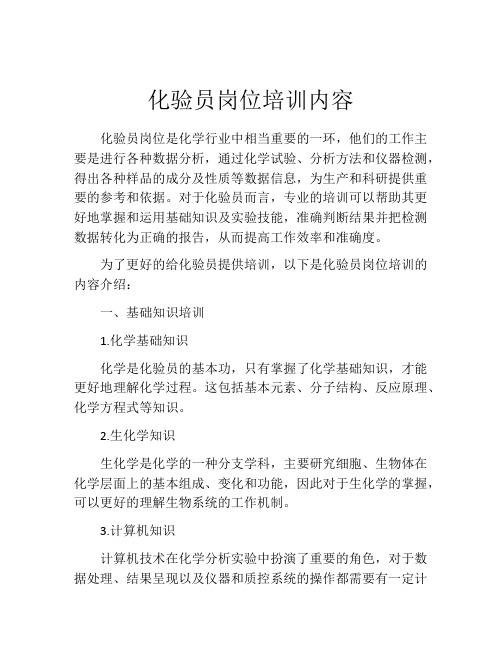 化验员岗位培训内容

化验员岗位是化学行业中相当重要的一环，他们的工作主要是进行各种数据分析，通过化学试验、分析方法和仪器检测，得出各种样品的成分及性质等数据信息，为生产和科研提供重要的参考和依据。对于化验员而言，专业的培训可以帮助其更好地掌握和运用基础知识及实验技能，准确判断结果并把检测数据转化为正确的报告，从而提高工作效率和准确度。

为了更好的给化验员提供培训，以下是化验员岗位培训的内容介绍：

一、基础知识培训

1.化学基础知识

化学是化验员的基本功，只有掌握了化学基础知识，才能更好地理解化学过程。这包括基本元素、分子结构、反应原理、化学方程式等知识。

2.生化学知识

生化学是化学的一种分支学科，主要研究细胞、生物体在化学层面上的基本组成、变化和功能，因此对于生化学的掌握，可以更好的理解生物系统的工作机制。

3.计算机知识

计算机技术在化学分析实验中扮演了重要的角色，对于数据处理、结果呈现以及仪器和质控系统的操作都需要有一定计